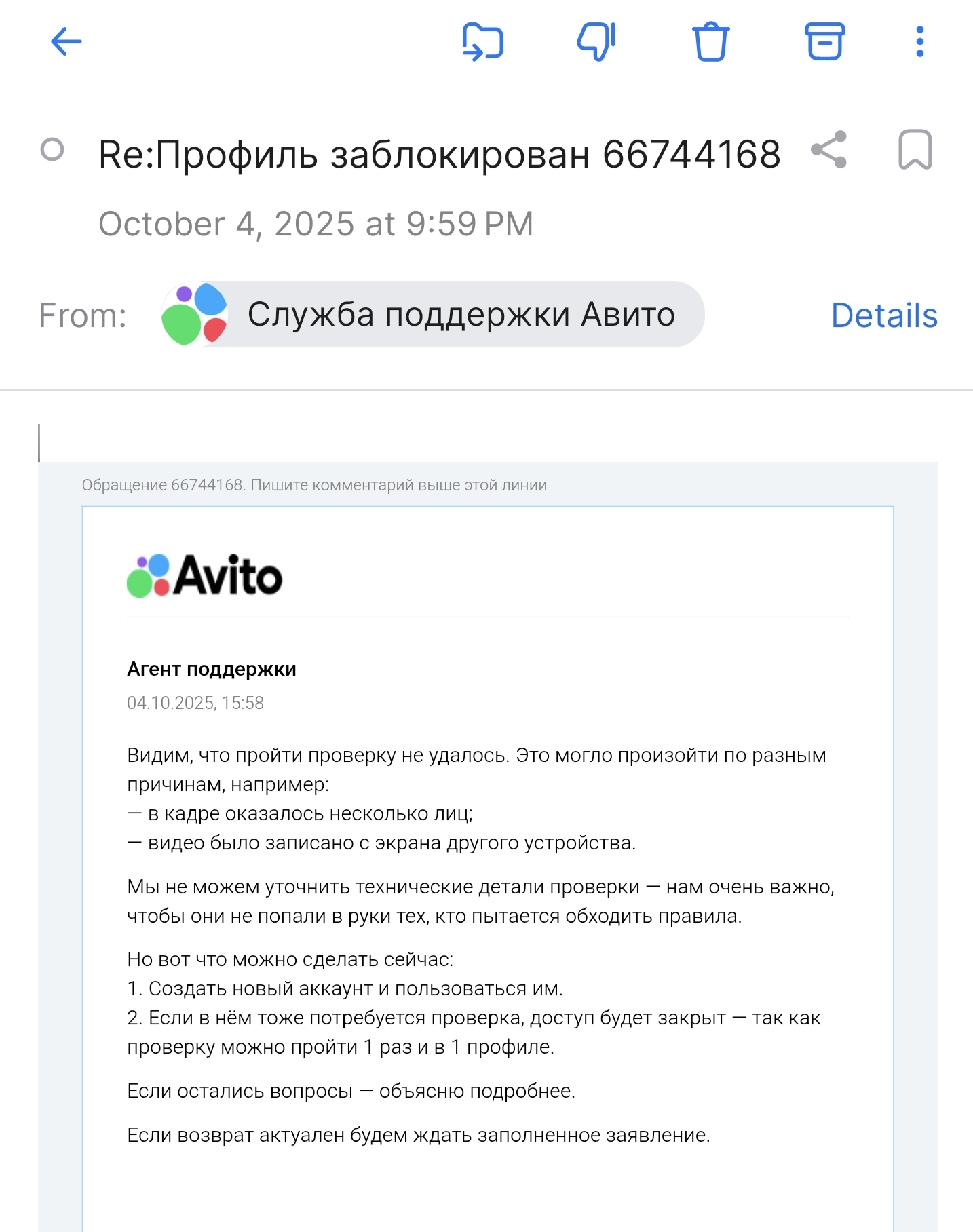 Re:Профиль заблокирован 66744168

October 4, 2025 at 9:59 PM

From: Служба поддержки Авито Details

Обращение 66744168. Пишите комментарий выше этой линии

Avito

Агент поддержки

04.10.2025, 15:58

Видим, что пройти проверку не удалось. Это могло произойти по разным причинам, например:
— в кадре оказалось несколько лиц;
— видео было записано с экрана другого устройства.

Мы не можем уточнить технические детали проверки — нам очень важно, чтобы они не попали в руки тех, кто пытается обходить правила.

Но вот что можно сделать сейчас:
1. Создать новый аккаунт и пользоваться им.
2. Если в нём тоже потребуется проверка, доступ будет закрыт — так как проверку можно пройти 1 раз и в 1 профиле.

Если остались вопросы — объясню подробнее.

Если возврат актуален будем ждать заполненное заявление.